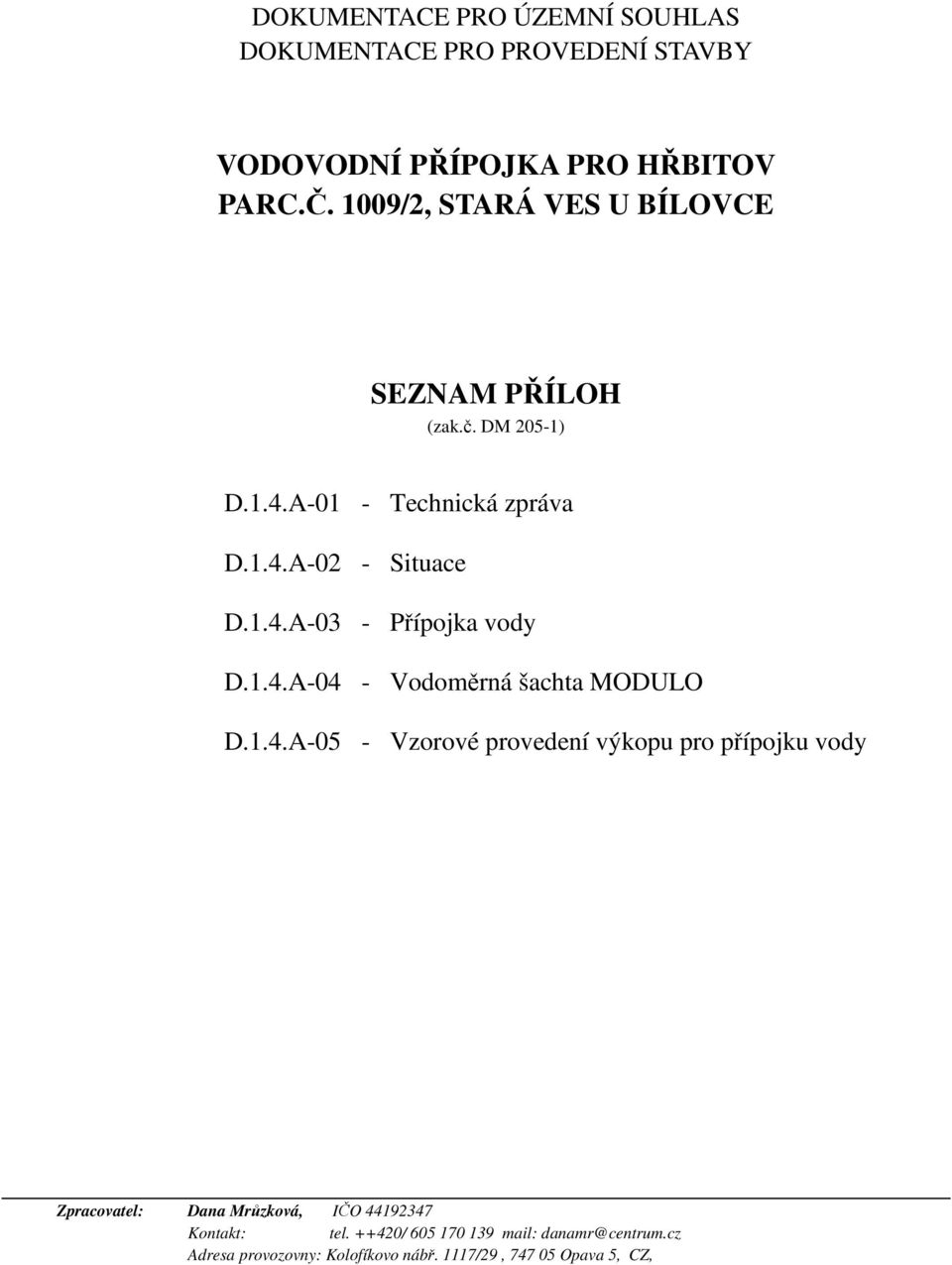 DOKUMENTACE PRO ÚZEMNÍ SOUHLAS
DOKUMENTACE PRO PROVEDENÍ STAVBY

VODOVODNÍ PŘÍPOJKA PRO HŘBITOV
PARC.Č. 1009/2, STARÁ VES U BÍLOVCE

SEZNAM PŘÍLOH
(zak.č. DM 205-1)

D.1.4.A-01 - Technická zpráva

D.1.4.A-02 - Situace

D.1.4.A-03 - Přípojka vody

D.1.4.A-04 - Vodoměrná šachta MODULO

D.1.4.A-05 - Vzorové provedení výkopu pro přípojku vody

Zpracovatel: Dana Mrůzková, IČO 44192347
Kontakt: tel. ++420/ 605 170 139 mail: danamr@centrum.cz
Adresa provozovny: Kolofíkovo nábř. 1117/29 , 747 05 Opava 5, CZ,